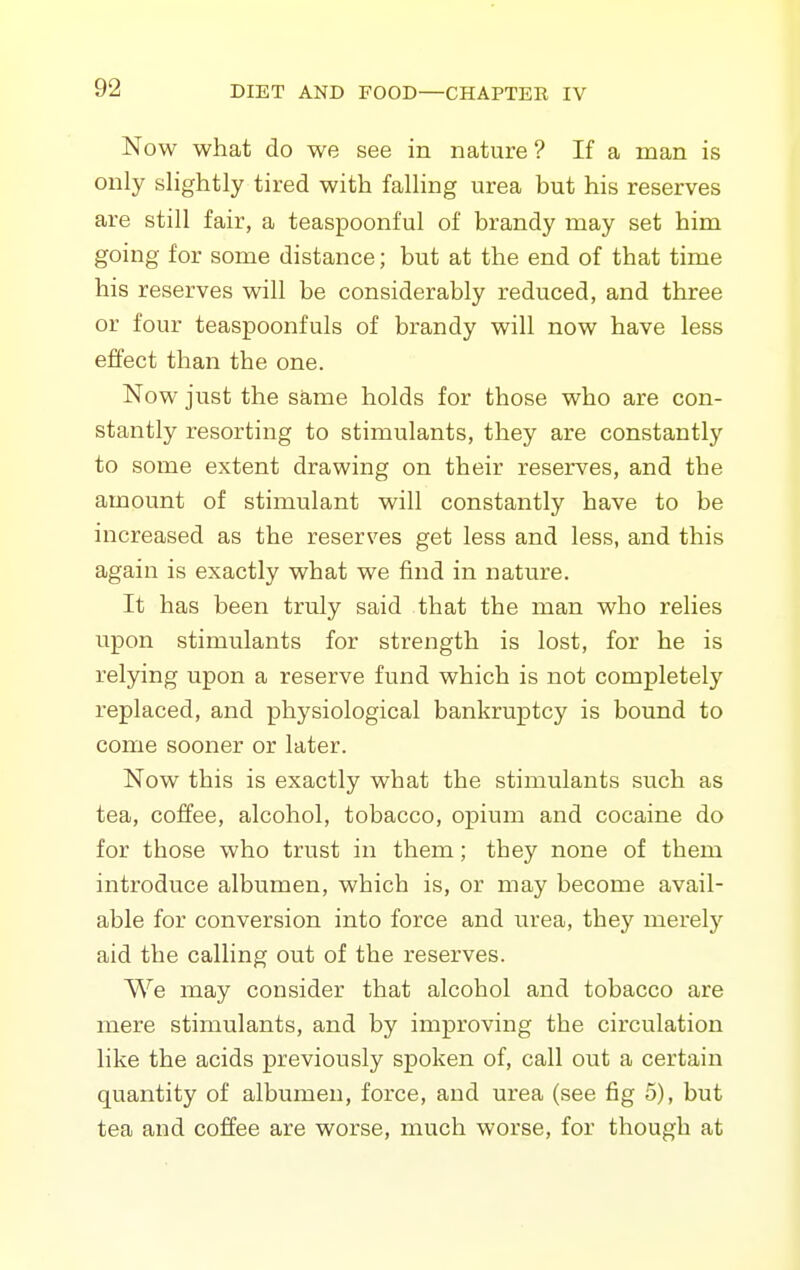 92 DIET AND FOOD—CHAPTER IV

Now what do we see in nature? If a man is only slightly tired with falling urea but his reserves are still fair, a teaspoonful of brandy may set him going for some distance; but at the end of that time his reserves will be considerably reduced, and three or four teaspoonfuls of brandy will now have less effect than the one.

Now just the same holds for those who are constantly resorting to stimulants, they are constantly to some extent drawing on their reserves, and the amount of stimulant will constantly have to be increased as the reserves get less and less, and this again is exactly what we find in nature.

It has been truly said that the man who relies upon stimulants for strength is lost, for he is relying upon a reserve fund which is not completely replaced, and physiological bankruptcy is bound to come sooner or later.

Now this is exactly what the stimulants such as tea, coffee, alcohol, tobacco, opium and cocaine do for those who trust in them; they none of them introduce albumen, which is, or may become available for conversion into force and urea, they merely aid the calling out of the reserves.

We may consider that alcohol and tobacco are mere stimulants, and by improving the circulation like the acids previously spoken of, call out a certain quantity of albumen, force, and urea (see fig 5), but tea and coffee are worse, much worse, for though at